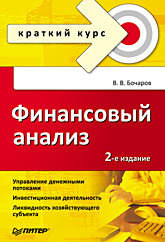 краткий курс

В. В. Бочаров

Финансовый анализ

2-е издание

Управление денежными потоками

Инвестиционная деятельность

Ликвидность хозяйствующего субъекта

ПИТЕР